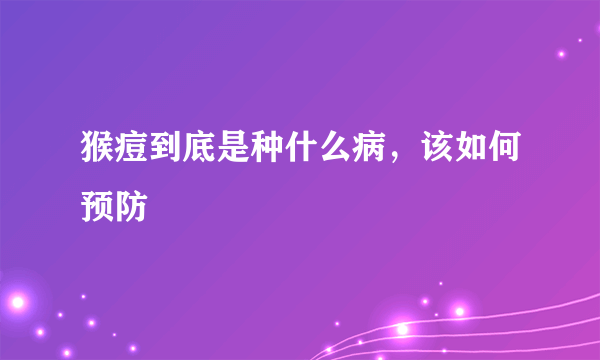 猴痘到底是种什么病，该如何预防